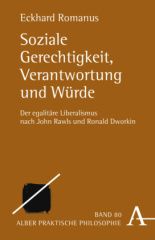 Eckhard Romanus

Soziale Gerechtigkeit, Verantwortung und Würde

Der egalitäre Liberalismus nach John Rawls und Ronald Dworkin

BAND 80
ALBER PRAKTISCHE PHILOSOPHIE

A